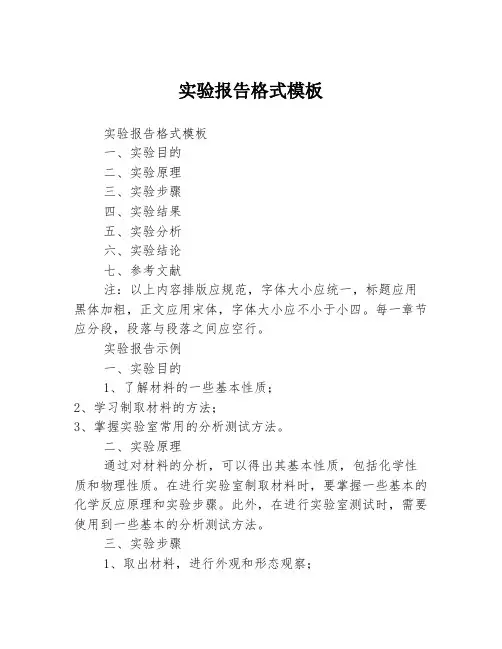 实验报告格式模板

实验报告格式模板

一、实验目的

二、实验原理

三、实验步骤

四、实验结果

五、实验分析

六、实验结论

七、参考文献

注：以上内容排版应规范，字体大小应统一，标题应用黑体加粗，正文应用宋体，字体大小应不小于小四。每一章节应分段，段落与段落之间应空行。

实验报告示例

一、实验目的

1、了解材料的一些基本性质；

2、学习制取材料的方法；

3、掌握实验室常用的分析测试方法。

二、实验原理

通过对材料的分析，可以得出其基本性质，包括化学性质和物理性质。在进行实验室制取材料时，要掌握一些基本的化学反应原理和实验步骤。此外，在进行实验室测试时，需要使用到一些基本的分析测试方法。

三、实验步骤

1、取出材料，进行外观和形态观察；